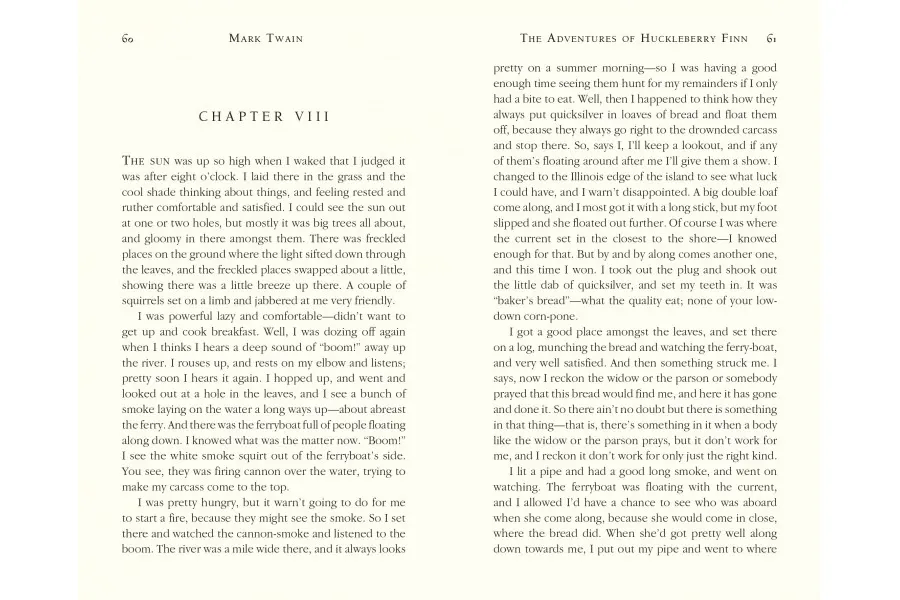 60 MARK TWAIN

CHAPTER VIII

THE SUN was up so high when I waked that I judged it was after eight o'clock. I laid there in the grass and the cool shade thinking about things, and feeling rested and ruther comfortable and satisfied. I could see the sun out at one or two holes, but mostly it was big trees all about, and gloomy in there amongst them. There was freckled places on the ground where the light sifted down through the leaves, and the freckled places swapped about a little, showing there was a little breeze up there. A couple of squirrels set on a limb and jabbered at me very friendly.

I was powerful lazy and comfortable—didn't want to get up and cook breakfast. Well, I was dozing off again when I thinks I hears a deep sound of "boom!" away up the river. I rouses up, and rests on my elbow and listens; pretty soon I hears it again. I hopped up, and went and looked out at a hole in the leaves, and I see a bunch of smoke laying on the water a long ways up—about abreast the ferry. And there was the ferryboat full of people floating along down. I knowed what was the matter now. "Boom!" I see the white smoke squirt out of the ferryboat's side. You see, they was firing cannon over the water, trying to make my carcass come to the top.

I was pretty hungry, but it warn't going to do for me to start a fire, because they might see the smoke. So I set there and watched the cannon-smoke and listened to the boom. The river was a mile wide there, and it always looks

THE ADVENTURES OF HUCKLEBERRY FINN 61

pretty on a summer morning—so I was having a good enough time seeing them hunt for my remainders if I only had a bite to eat. Well, then I happened to think how they always put quicksilver in loaves of bread and float them off, because they always go right to the drownded carcass and stop there. So, says I, I'll keep a lookout, and if any of them's floating around after me I'll give them a show. I changed to the Illinois edge of the island to see what luck I could have, and I warn't disappointed. A big double loaf come along, and I most got it with a long stick, but my foot slipped and she floated out further. Of course I was where the current set in the closest to the shore—I knowed enough for that. But by and by along comes another one, and this time I won. I took out the plug and shook out the little dab of quicksilver, and set my teeth in. It was "baker's bread"—what the quality eat; none of your low-down corn-pone.

I got a good place amongst the leaves, and set there on a log, munching the bread and watching the ferry-boat, and very well satisfied. And then something struck me. I says, now I reckon the widow or the parson or somebody prayed that this bread would find me, and here it has gone and done it. So there ain't no doubt but there is something in that thing—that is, there's something in it when a body like the widow or the parson prays, but it don't work for me, and I reckon it don't work for only just the right kind.

I lit a pipe and had a good long smoke, and went on watching. The ferryboat was floating with the current, and I allowed I'd have a chance to see who was aboard when she come along, because she would come in close, where the bread did. When she'd got pretty well along down towards me, I put out my pipe and went to where